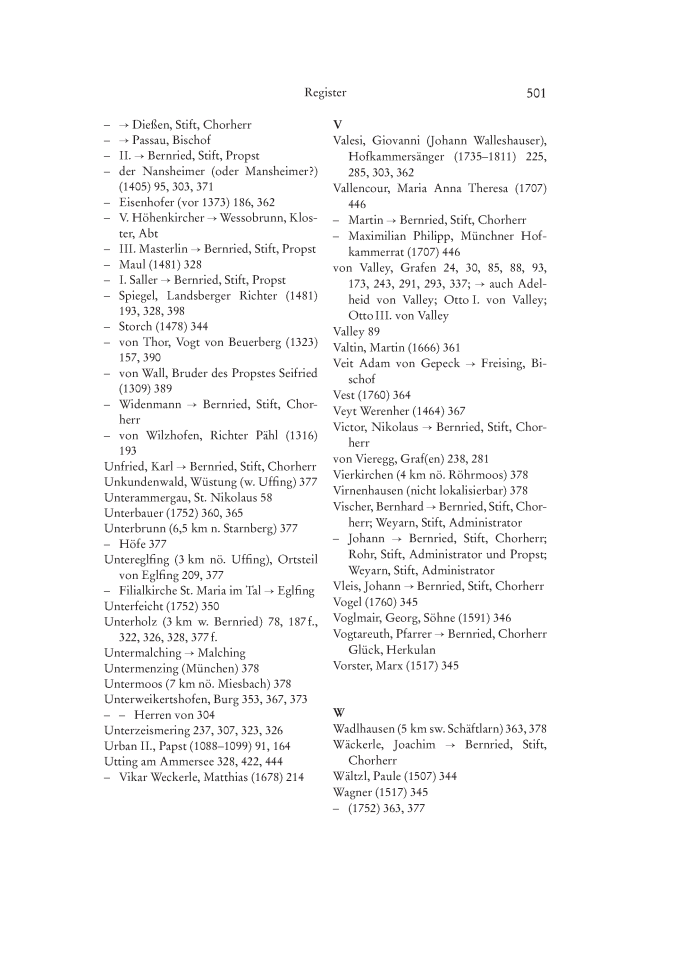 Register 501

– → Dießen, Stift, Chorherr
– → Passau, Bischof
– II. → Bernried, Stift, Propst
– der Nansheimer (oder Mansheimer?) (1405) 95, 303, 371
– Eisenhofer (vor 1373) 186, 362
– V. Höhenkircher → Wessobrunn, Kloster, Abt
– III. Masterlin → Bernried, Stift, Propst
– Maul (1481) 328
– I. Saller → Bernried, Stift, Propst
– Spiegel, Landsberger Richter (1481) 193, 328, 398
– Storch (1478) 344
– von Thor, Vogt von Beuerberg (1323) 157, 390
– von Wall, Bruder des Propstes Seifried (1309) 389
– Widenmann → Bernried, Stift, Chorherr
– von Wilzhofen, Richter Pähl (1316) 193
Unfried, Karl → Bernried, Stift, Chorherr
Unkundenwald, Wüstung (w. Uffing) 377
Unterammergau, St. Nikolaus 58
Unterbauer (1752) 360, 365
Unterbrunn (6,5 km n. Starnberg) 377
– Höfe 377
Untereglfing (3 km nö. Uffing), Ortsteil von Eglfing 209, 377
– Filialkirche St. Maria im Tal → Eglfing
Unterfeicht (1752) 350
Unterholz (3 km w. Bernried) 78, 187 f., 322, 326, 328, 377 f.
Untermalching → Malching
Untermenzing (München) 378
Untermoos (7 km nö. Miesbach) 378
Unterweikertshofen, Burg 353, 367, 373
– – Herren von 304
Unterzeismering 237, 307, 323, 326
Urban II., Papst (1088–1099) 91, 164
Utting am Ammersee 328, 422, 444
– Vikar Weckerle, Matthias (1678) 214

V
Valesi, Giovanni (Johann Walleshauser), Hofkammersänger (1735–1811) 225, 285, 303, 362
Vallencour, Maria Anna Theresa (1707) 446
– Martin → Bernried, Stift, Chorherr
– Maximilian Philipp, Münchner Hofkammerrat (1707) 446
von Valley, Grafen 24, 30, 85, 88, 93, 173, 243, 291, 293, 337; → auch Adelheid von Valley; Otto I. von Valley; Otto III. von Valley
Valley 89
Valtin, Martin (1666) 361
Veit Adam von Gepeck → Freising, Bischof
Vest (1760) 364
Veyt Werenher (1464) 367
Victor, Nikolaus → Bernried, Stift, Chorherr
von Vieregg, Graf(en) 238, 281
Vierkirchen (4 km nö. Röhrmoos) 378
Virnenhausen (nicht lokalisierbar) 378
Vischer, Bernhard → Bernried, Stift, Chorherr; Weyarn, Stift, Administrator
– Johann → Bernried, Stift, Chorherr; Rohr, Stift, Administrator und Propst; Weyarn, Stift, Administrator
Vleis, Johann → Bernried, Stift, Chorherr
Vogel (1760) 345
Voglmair, Georg, Söhne (1591) 346
Vogtareuth, Pfarrer → Bernried, Chorherr Glück, Herkulan
Vorster, Marx (1517) 345

W
Wadlhausen (5 km sw. Schäftlarn) 363, 378
Wäckerle, Joachim → Bernried, Stift, Chorherr
Wältzl, Paule (1507) 344
Wagner (1517) 345
– (1752) 363, 377